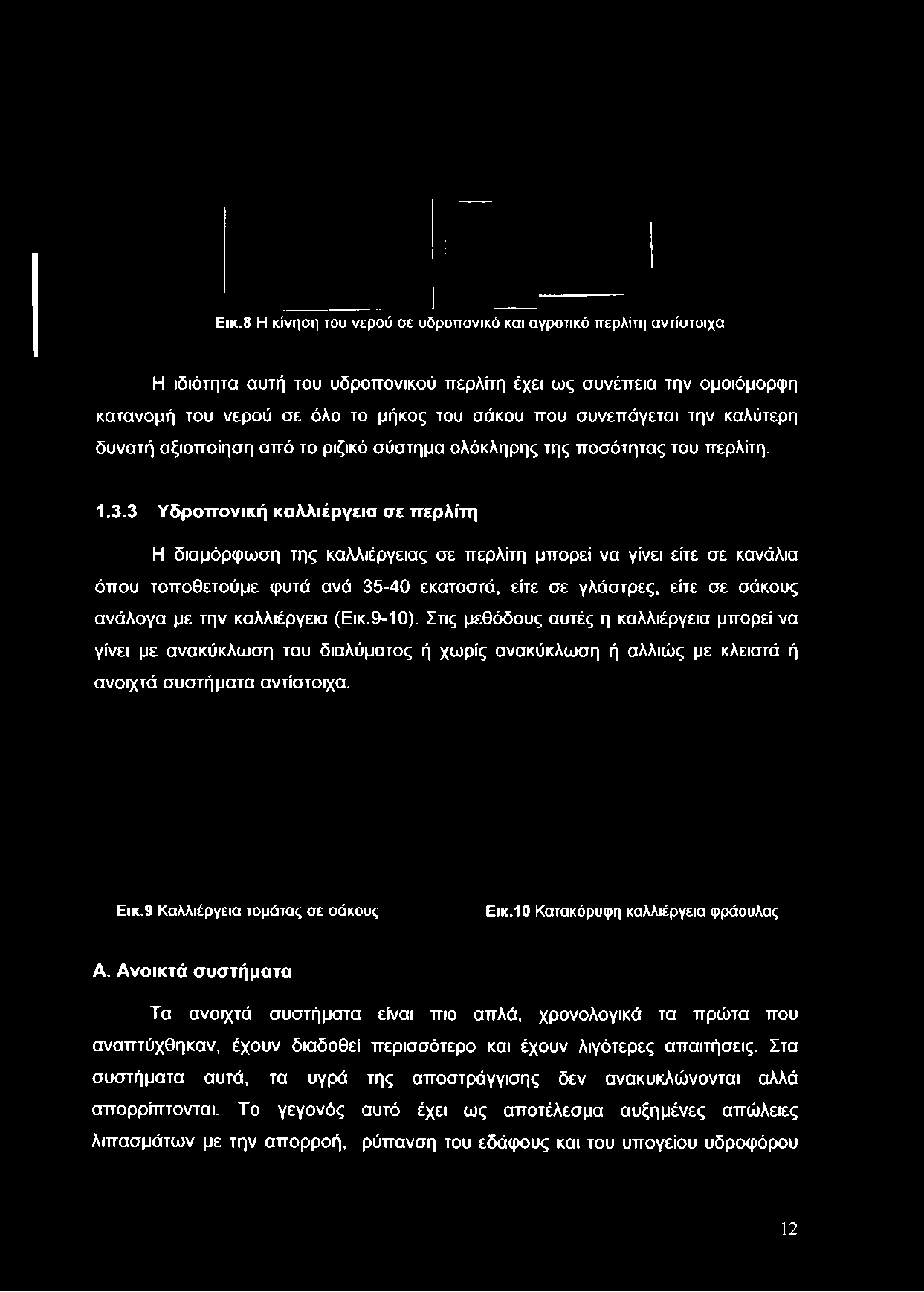 Εικ.8 Η κίνηση του νερού σε υδροπονικό και αγροτικό περλίτη αντίστοιχα

Η ιδιότητα αυτή του υδροπονικού περλίτη έχει ως συνέπεια την ομοιόμορφη κατανομή του νερού σε όλο το μήκος του σάκου που συνεπάγεται την καλύτερη δυνατή αξιοποίηση από το ριζικό σύστημα ολόκληρης της ποσότητας του περλίτη.

1.3.3 Υδροπονική καλλιέργεια σε περλίτη

Η διαμόρφωση της καλλιέργειας σε περλίτη μπορεί να γίνει είτε σε κανάλια όπου τοποθετούμε φυτά ανά 35-40 εκατοστά, είτε σε γλάστρες, είτε σε σάκους ανάλογα με την καλλιέργεια (Εικ.9-10). Στις μεθόδους αυτές η καλλιέργεια μπορεί να γίνει με ανακύκλωση του διαλύματος ή χωρίς ανακύκλωση ή αλλιώς με κλειστά ή ανοιχτά συστήματα αντίστοιχα.

Εικ.9 Καλλιέργεια τομάτας σε σάκους

Εικ.10 Κατακόρυφη καλλιέργεια φράουλας

Α. Ανοικτά συστήματα

Τα ανοιχτά συστήματα είναι πιο απλά, χρονολογικά τα πρώτα που αναπτύχθηκαν, έχουν διαδοθεί περισσότερο και έχουν λιγότερες απαιτήσεις. Στα συστήματα αυτά, τα υγρά της αποστράγγισης δεν ανακυκλώνονται αλλά απορρίπτονται. Το γεγονός αυτό έχει ως αποτέλεσμα αυξημένες απώλειες λιπασμάτων με την απορροή, ρύπανση του εδάφους και του υπογείου υδροφόρου

12